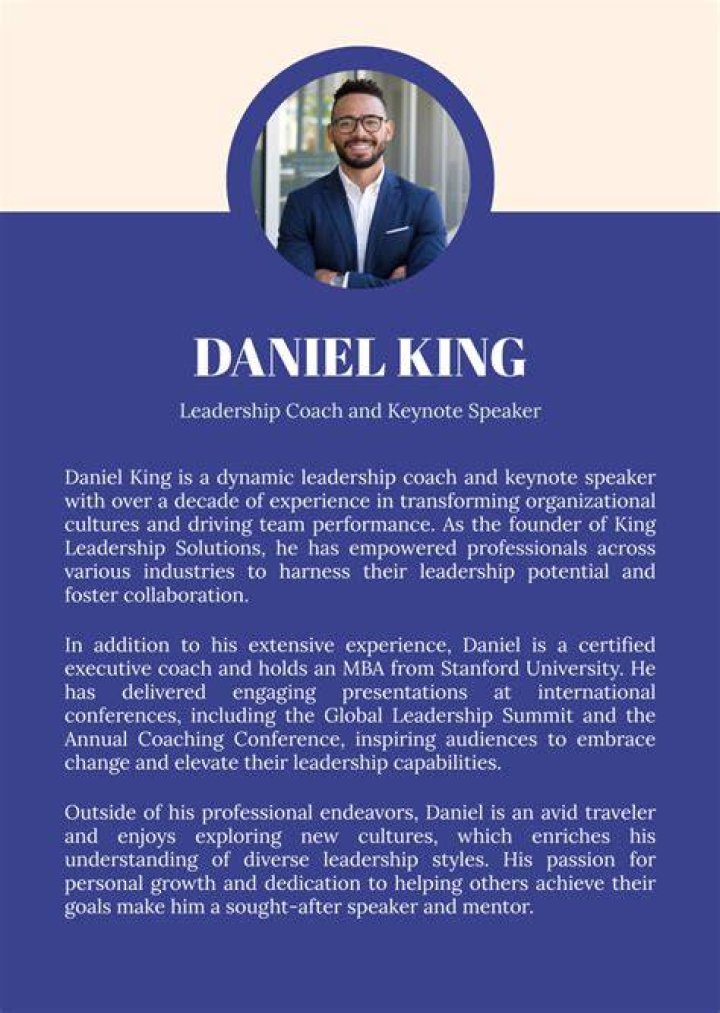 DANIEL KING

Leadership Coach and Keynote Speaker

Daniel King is a dynamic leadership coach and keynote speaker with over a decade of experience in transforming organizational cultures and driving team performance. As the founder of King Leadership Solutions, he has empowered professionals across various industries to harness their leadership potential and foster collaboration.

In addition to his extensive experience, Daniel is a certified executive coach and holds an MBA from Stanford University. He has delivered engaging presentations at international conferences, including the Global Leadership Summit and the Annual Coaching Conference, inspiring audiences to embrace change and elevate their leadership capabilities.

Outside of his professional endeavors, Daniel is an avid traveler and enjoys exploring new cultures, which enriches his understanding of diverse leadership styles. His passion for personal growth and dedication to helping others achieve their goals make him a sought-after speaker and mentor.